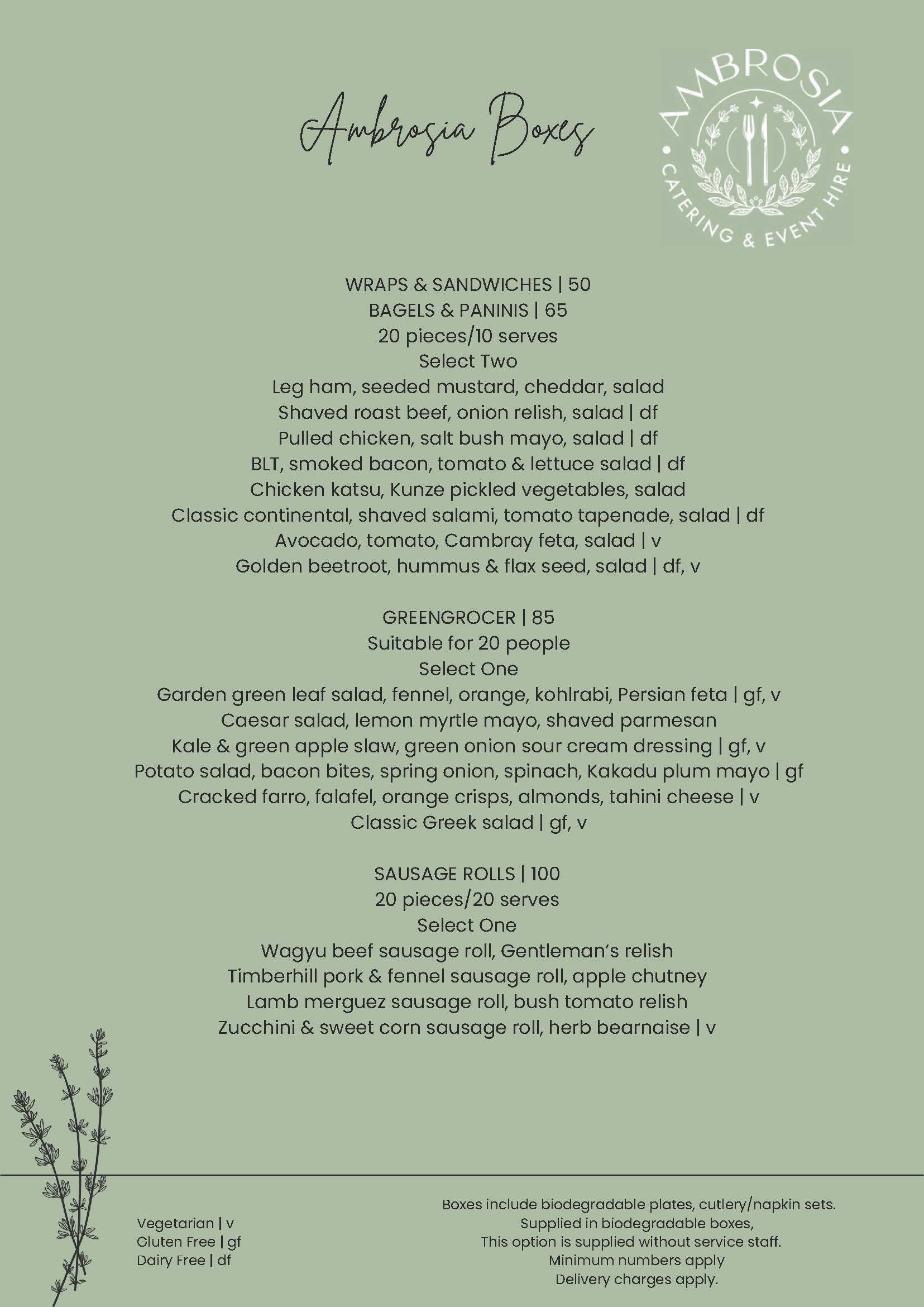 Ambrosia Boxes

AMBROSIA
CATERING & EVENT HIRE

WRAPS & SANDWICHES | 50
BAGELS & PANINIS | 65
20 pieces/10 serves
Select Two
Leg ham, seeded mustard, cheddar, salad
Shaved roast beef, onion relish, salad | df
Pulled chicken, salt bush mayo, salad | df
BLT, smoked bacon, tomato & lettuce salad | df
Chicken katsu, Kunze pickled vegetables, salad
Classic continental, shaved salami, tomato tapenade, salad | df
Avocado, tomato, Cambray feta, salad | v
Golden beetroot, hummus & flax seed, salad | df, v

GREENGROCER | 85
Suitable for 20 people
Select One
Garden green leaf salad, fennel, orange, kohlrabi, Persian feta | gf, v
Caesar salad, lemon myrtle mayo, shaved parmesan
Kale & green apple slaw, green onion sour cream dressing | gf, v
Potato salad, bacon bites, spring onion, spinach, Kakadu plum mayo | gf
Cracked farro, falafel, orange crisps, almonds, tahini cheese | v
Classic Greek salad | gf, v

SAUSAGE ROLLS | 100
20 pieces/20 serves
Select One
Wagyu beef sausage roll, Gentleman's relish
Timberhill pork & fennel sausage roll, apple chutney
Lamb merguez sausage roll, bush tomato relish
Zucchini & sweet corn sausage roll, herb bearnaise | v

Vegetarian | v
Gluten Free | gf
Dairy Free | df

Boxes include biodegradable plates, cutlery/napkin sets.
Supplied in biodegradable boxes,
This option is supplied without service staff.
Minimum numbers apply
Delivery charges apply.